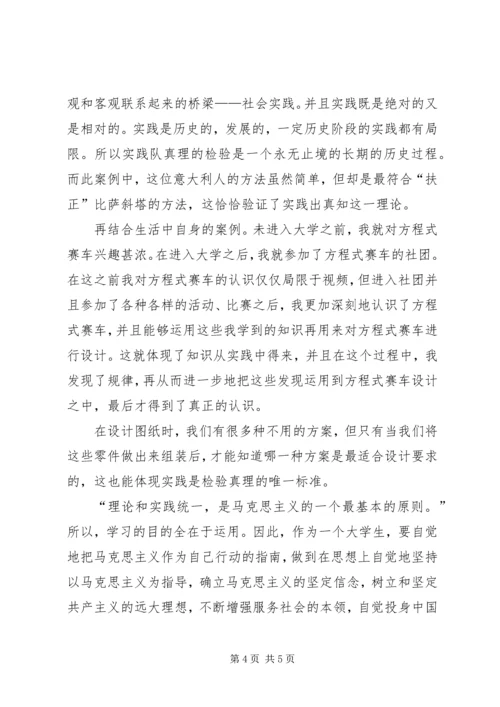 观和客观联系起来的桥梁——社会实践。并且实践既是绝对的又是相对的。实践是历史的，发展的，一定历史阶段的实践都有局限。所以实践队真理的检验是一个永无止境的长期的历史过程。而此案例中，这位意大利人的方法虽然简单，但却是最符合“扶正”比萨斜塔的方法，这恰恰验证了实践出真知这一理论。

再结合生活中自身的案例。未进入大学之前，我就对方程式赛车兴趣甚浓。在进入大学之后，我就参加了方程式赛车的社团。在这之前我对方程式赛车的认识仅仅局限于视频，但进入社团并且参加了各种各样的活动、比赛之后，我更加深刻地认识了方程式赛车，并且能够运用这些我学到的知识再用来对方程式赛车进行设计。这就体现了知识从实践中得来，并且在这个过程中，我发现了规律，再从而进一步地把这些发现运用到方程式赛车设计之中，最后才得到了真正的认识。

在设计图纸时，我们有很多种不用的方案，但只有当我们将这些零件做出来组装后，才能知道哪一种方案是最适合设计要求的，这也能体现实践是检验真理的唯一标准。

“理论和实践统一，是马克思主义的一个最基本的原则。”所以，学习的目的全在于运用。因此，作为一个大学生，要自觉地把马克思主义作为自己行动的指南，做到在思想上自觉地坚持以马克思主义为指导，确立马克思主义的坚定信念，树立和坚定共产主义的远大理想，不断增强服务社会的本领，自觉投身中国

第 4 页 共 5 页